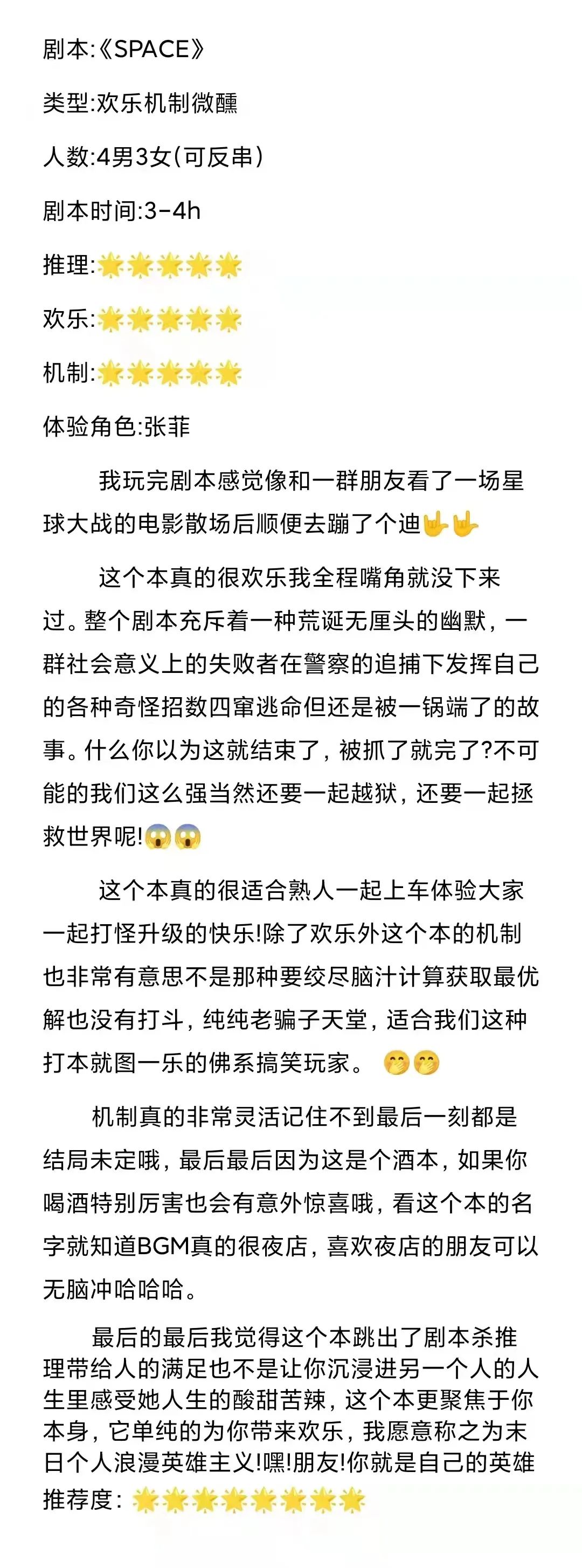 剧本:《SPACE》

类型:欢乐机制微醺

人数:4男3女(可反串)

剧本时间:3-4h

推理:🌟🌟🌟🌟🌟

欢乐:🌟🌟🌟🌟🌟

机制:🌟🌟🌟🌟🌟

体验角色:张菲

我玩完剧本感觉像和一群朋友看了一场星球大战的电影散场后顺便去蹦了个迪🤟🤟

这个本真的很欢乐我全程嘴角就没下来过。整个剧本充斥着一种荒诞无厘头的幽默，一群社会意义上的失败者在警察的追捕下发挥自己的各种奇怪招数四窜逃命但还是被一锅端了的故事。什么你以为这就结束了，被抓了就完了?不可能的我们这么强当然还要一起越狱，还要一起拯救世界呢!😱😱

这个本真的很适合熟人一起上车体验大家一起打怪升级的快乐!除了欢乐外这个本的机制也非常有意思不是那种要绞尽脑汁计算获取最优解也没有打斗，纯纯老骗子天堂，适合我们这种打本就图一乐的佛系搞笑玩家。 🤭🤭

机制真的非常灵活记住不到最后一刻都是结局未定哦，最后最后因为这是个酒本，如果你喝酒特别厉害也会有意外惊喜哦，看这个本的名字就知道BGM真的很夜店，喜欢夜店的朋友可以无脑冲哈哈哈。

最后的最后我觉得这个本跳出了剧本杀推理带给人的满足也不是让你沉浸进另一个人的人生里感受她人生的酸甜苦辣，这个本更聚焦于你本身，它单纯的为你带来欢乐，我愿意称之为末日个人浪漫英雄主义!嘿!朋友!你就是自己的英雄
推荐度: 🌟🌟🌟🌟🌟🌟🌟🌟